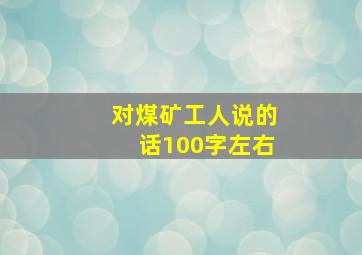 对煤矿工人说的话100字左右